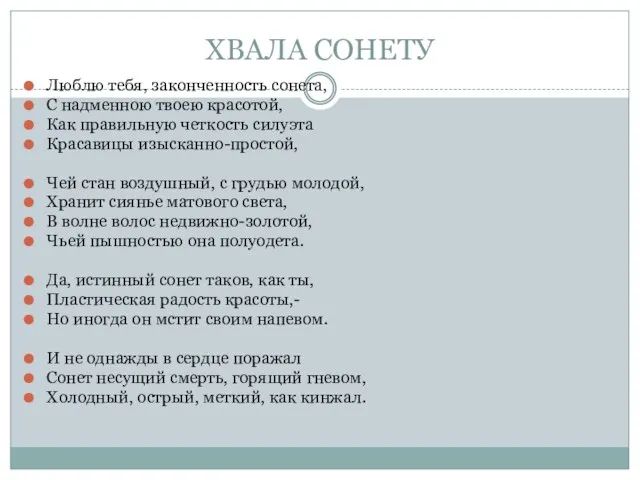 ХВАЛА СОНЕТУ

Люблю тебя, законченность сонета,
С надменною твоею красотой,
Как правильную четкость силуэта
Красавицы изысканно-простой,

Чей стан воздушный, с грудью молодой,
Хранит сиянье матового света,
В волне волос недвижно-золотой,
Чьей пышностью она полуодета.

Да, истинный сонет таков, как ты,
Пластическая радость красоты,-
Но иногда он мстит своим напевом.

И не однажды в сердце поражал
Сонет несущий смерть, горящий гневом,
Холодный, острый, меткий, как кинжал.